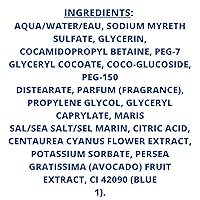 INGREDIENTS:

AQUA/WATER/EAU, SODIUM MYRETH SULFATE, GLYCERIN, COCAMIDOPROPYL BETAINE, PEG-7 GLYCERYL COCOATE, COCO-GLUCOSIDE, PEG-150 DISTEARATE, PARFUM (FRAGRANCE), PROPYLENE GLYCOL, GLYCERYL CAPRYLATE, MARIS SAL/SEA SALT/SEL MARIN, CITRIC ACID, CENTAUREA CYANUS FLOWER EXTRACT, POTASSIUM SORBATE, PERSEA GRATISSIMA (AVOCADO) FRUIT EXTRACT, CI 42090 (BLUE 1).